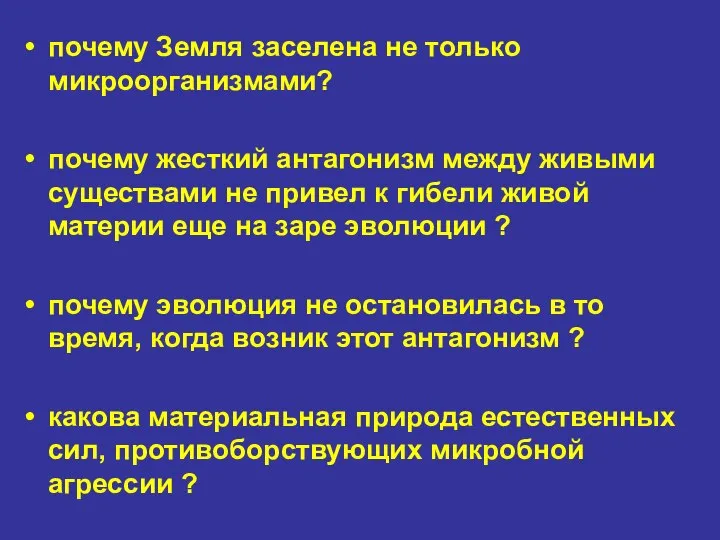 • почему Земля заселена не только микроорганизмами?

• почему жесткий антагонизм между живыми существами не привел к гибели живой материи еще на заре эволюции ?

• почему эволюция не остановилась в то время, когда возник этот антагонизм ?

• какова материальная природа естественных сил, противоборствующих микробной агрессии ?